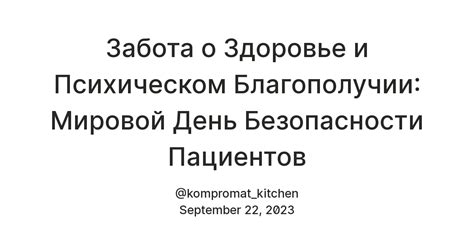 Забота о Здоровье и Психическом Благополучии: Мировой День Безопасности Пациентов

@kompromat_kitchen
September 22, 2023